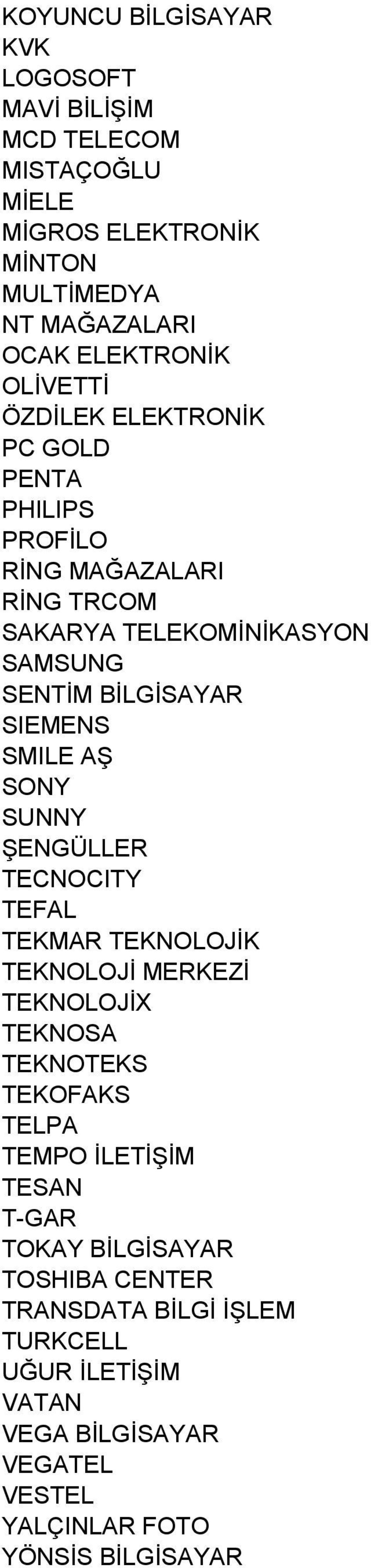 KOYUNCU BİLGİSAYAR
KVK
LOGOSOFT
MAVİ BİLİŞİM
MCD TELECOM
MISTAÇOĞLU
MİELE
MİGROS ELEKTRONİK
MİNTON
MULTİMEDYA
NT MAĞAZALARI
OCAK ELEKTRONİK
OLİVETTİ
ÖZDİLEK ELEKTRONİK
PC GOLD
PENTA
PHILIPS
PROFİLO
RİNG MAĞAZALARI
RİNG TRCOM
SAKARYA TELEKOMİNİKASYON
SAMSUNG
SENTİM BİLGİSAYAR
SIEMENS
SMILE AŞ
SONY
SUNNY
ŞENGÜLLER
TECNOCITY
TEFAL
TEKMAR TEKNOLOJİK
TEKNOLOJİ MERKEZİ
TEKNOLOJİX
TEKNOSA
TEKNOTEKS
TEKOFAKS
TELPA
TEMPO İLETİŞİM
TESAN
T-GAR
TOKAY BİLGİSAYAR
TOSHIBA CENTER
TRANSDATA BİLGİ İŞLEM
TURKCELL
UĞUR İLETİŞİM
VATAN
VEGA BİLGİSAYAR
VEGATEL
VESTEL
YALÇINLAR FOTO
YÖNSİS BİLGİSAYAR